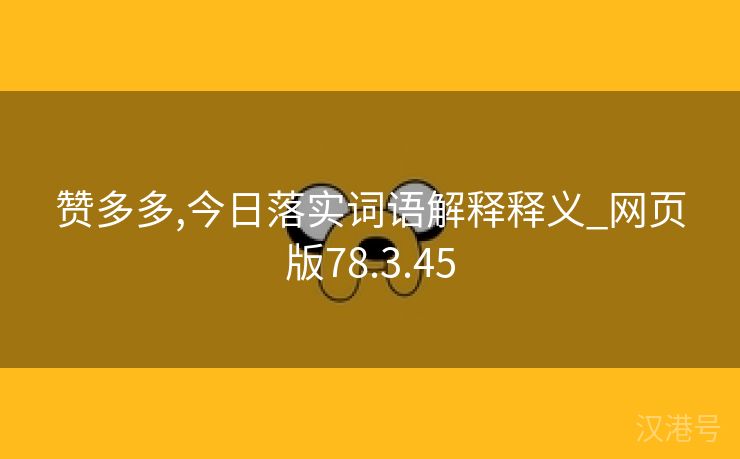 赞多多,今日落实词语解释释义_网页版78.3.45

汉港号